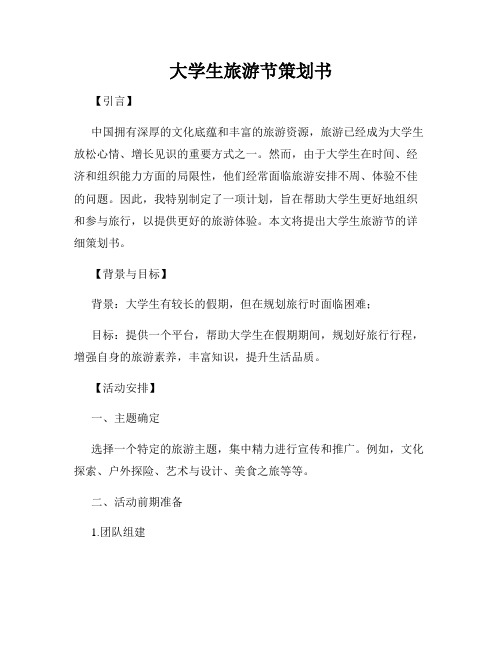 大学生旅游节策划书

【引言】

中国拥有深厚的文化底蕴和丰富的旅游资源，旅游已经成为大学生放松心情、增长见识的重要方式之一。然而，由于大学生在时间、经济和组织能力方面的局限性，他们经常面临旅游安排不周、体验不佳的问题。因此，我特别制定了一项计划，旨在帮助大学生更好地组织和参与旅行，以提供更好的旅游体验。本文将提出大学生旅游节的详细策划书。

【背景与目标】

背景：大学生有较长的假期，但在规划旅行时面临困难；

目标：提供一个平台，帮助大学生在假期期间，规划好旅行行程，增强自身的旅游素养，丰富知识，提升生活品质。

【活动安排】

一、主题确定

选择一个特定的旅游主题，集中精力进行宣传和推广。例如，文化探索、户外探险、艺术与设计、美食之旅等等。

二、活动前期准备

1.团队组建